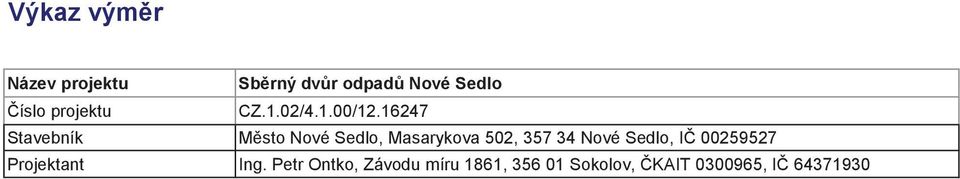 Výkaz výměr

| Název projektu | Sběrný dvůr odpadů Nové Sedlo |
|---|---|
| Číslo projektu | CZ.1.02/4.1.00/12.16247 |
| Stavebník | Město Nové Sedlo, Masarykova 502, 357 34 Nové Sedlo, IČ 00259527 |
| Projektant | Ing. Petr Ontko, Závodu míru 1861, 356 01 Sokolov, ČKAIT 0300965, IČ 64371930 |